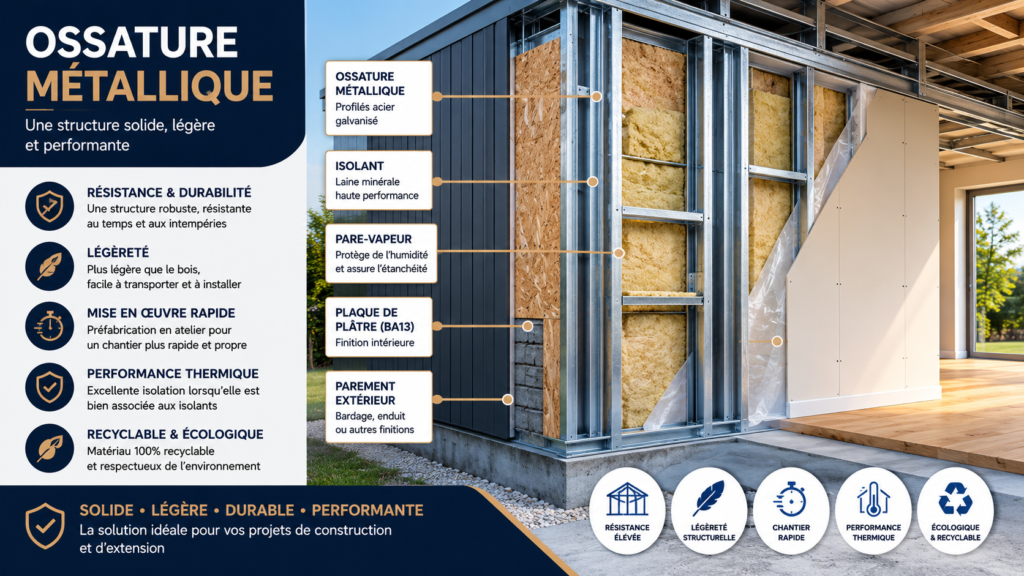 OSSATURE MÉTALLIQUE

Une structure solide, légère et performante

RÉSISTANCE & DURABILITÉ
Une structure robuste, résistante au temps et aux intempéries

LÉGÈRETÉ
Plus légère que le bois, facile à transporter et à installer

MISE EN ŒUVRE RAPIDE
Préfabrication en atelier pour un chantier plus rapide et propre

PERFORMANCE THERMIQUE
Excellente isolation lorsqu'elle est bien associée aux isolants

RECYCLABLE & ÉCOLOGIQUE
Matériau 100% recyclable et respectueux de l'environnement

SOLIDE • LÉGÈRE • DURABLE • PERFORMANTE
La solution idéale pour vos projets de construction et d'extension

OSSATURE MÉTALLIQUE
Profilés acier galvanisé

ISOLANT
Laine minérale haute performance

PARE-VAPEUR
Protège de l'humidité et assure l'étanchéité

PLAQUE DE PLÂTRE (BA13)
Finition intérieure

PAREMENT EXTÉRIEUR
Bardage, enduit ou autres finitions

RÉSISTANCE ÉLEVÉE

LÉGÈRETÉ STRUCTURELLE

CHANTIER RAPIDE

PERFORMANCE THERMIQUE

ÉCOLOGIQUE & RECYCLABLE